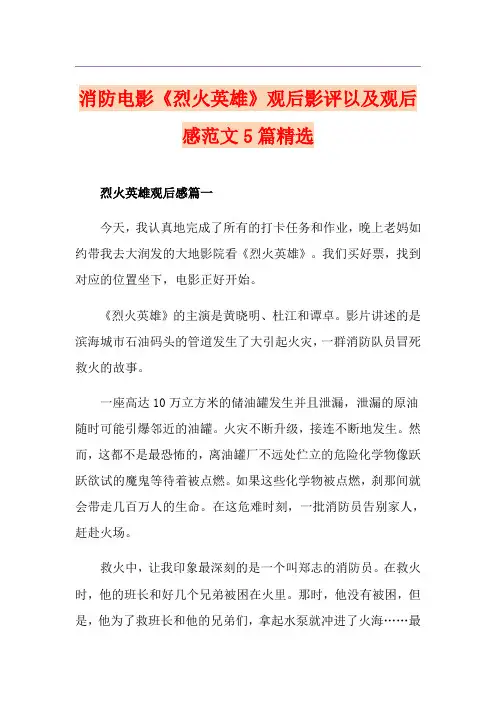 消防电影《烈火英雄》观后影评以及观后感范文5篇精选

烈火英雄观后感篇一

今天，我认真地完成了所有的打卡任务和作业，晚上老妈如约带我去大润发的大地影院看《烈火英雄》。我们买好票，找到对应的位置坐下，电影正好开始。

《烈火英雄》的主演是黄晓明、杜江和谭卓。影片讲述的是滨海城市石油码头的管道发生了大引起火灾，一群消防队员冒死救火的故事。

一座高达10万立方米的储油罐发生并且泄漏，泄漏的原油随时可能引爆邻近的油罐。火灾不断升级，接连不断地发生。然而，这都不是最恐怖的，离油罐厂不远处伫立的危险化学物像跃跃欲试的魔鬼等待着被点燃。如果这些化学物被点燃，刹那间就会带走几百万人的生命。在这危难时刻，一批消防员告别家人，赶赴火场。

救火中，让我印象最深刻的是一个叫郑志的消防员。在救火时，他的班长和好几个兄弟被困在火里。那时，他没有被困，但是，他为了救班长和他的兄弟们，拿起水泵就冲进了火海……最